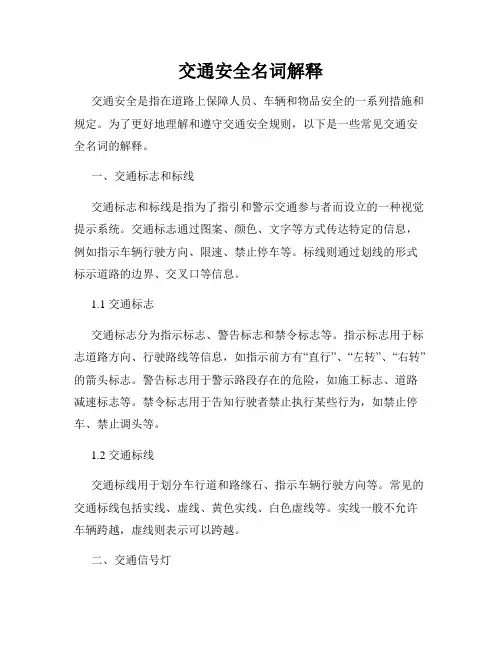 交通安全名词解释

交通安全是指在道路上保障人员、车辆和物品安全的一系列措施和规定。为了更好地理解和遵守交通安全规则，以下是一些常见交通安全名词的解释。

一、交通标志和标线

交通标志和标线是指为了指引和警示交通参与者而设立的一种视觉提示系统。交通标志通过图案、颜色、文字等方式传达特定的信息，例如指示车辆行驶方向、限速、禁止停车等。标线则通过划线的形式标示道路的边界、交叉口等信息。

1.1 交通标志

交通标志分为指示标志、警告标志和禁令标志等。指示标志用于标志道路方向、行驶路线等信息，如指示前方有“直行”、“左转”、“右转”的箭头标志。警告标志用于警示路段存在的危险，如施工标志、道路减速标志等。禁令标志用于告知行驶者禁止执行某些行为，如禁止停车、禁止调头等。

1.2 交通标线

交通标线用于划分车行道和路缘石、指示车辆行驶方向等。常见的交通标线包括实线、虚线、黄色实线、白色虚线等。实线一般不允许车辆跨越，虚线则表示可以跨越。

二、交通信号灯